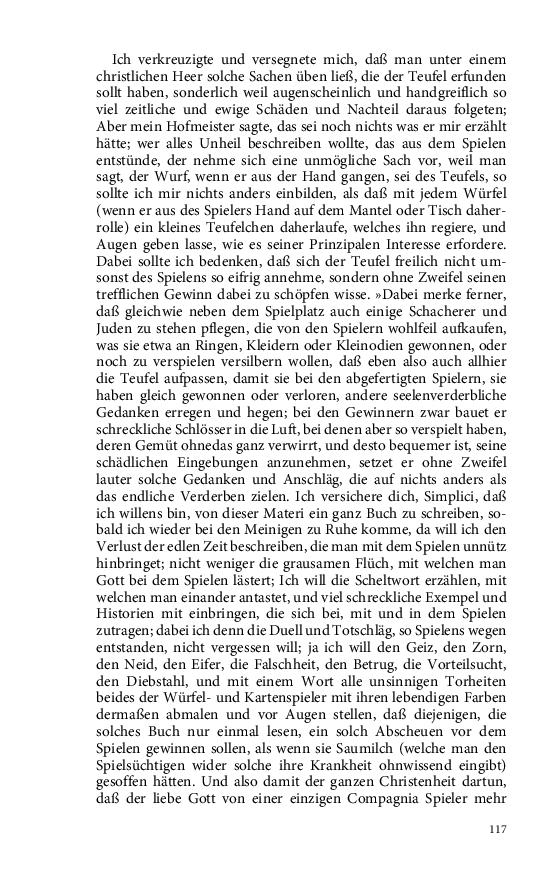 Ich verkreuzigte und versegnete mich, daß man unter einem christlichen Heer solche Sachen üben ließ, die der Teufel erfunden sollt haben, sonderlich weil augenscheinlich und handgreiflich so viel zeitliche und ewige Schäden und Nachteil daraus folgeten; Aber mein Hofmeister sagte, das sei noch nichts was er mir erzählt hätte; wer alles Unheil beschreiben wollte, das aus dem Spielen entstünde, der nehme sich eine unmögliche Sach vor, weil man sagt, der Wurf, wenn er aus der Hand gangen, sei des Teufels, so sollte ich mir nichts anders einbilden, als daß mit jedem Würfel (wenn er aus des Spielers Hand auf dem Mantel oder Tisch daherrolle) ein kleines Teufelchen daherlaufe, welches ihn regiere, und Augen geben lasse, wie es seiner Prinzipalen Interesse erfordere. Dabei sollte ich bedenken, daß sich der Teufel freilich nicht umsonst des Spielens so eifrig annehme, sondern ohne Zweifel seinen trefflichen Gewinn dabei zu schöpfen wisse. »Dabei merke ferner, daß gleichwie neben dem Spielplatz auch einige Schacherer und Juden zu stehen pflegen, die von den Spielern wohlfeil aufkaufen, was sie etwa an Ringen, Kleidern oder Kleinodien gewonnen, oder noch zu verspielen versilbern wollen, daß eben also auch allhier die Teufel aufpassen, damit sie bei den abgefertigten Spielern, sie haben gleich gewonnen oder verloren, andere seelenverderbliche Gedanken erregen und hegen; bei den Gewinnern zwar bauet er schreckliche Schlösser in die Luft, bei denen aber so verspielt haben, deren Gemüt ohnedas ganz verwirrt, und desto bequemer ist, seine schädlichen Eingebungen anzunehmen, setzet er ohne Zweifel lauter solche Gedanken und Anschläg, die auf nichts anders als das endliche Verderben zielen. Ich versichere dich, Simplici, daß ich willens bin, von dieser Materi ein ganz Buch zu schreiben, sobald ich wieder bei den Meinigen zu Ruhe komme, da will ich den Verlust der edlen Zeit beschreiben, die man mit dem Spielen unnütz hinbringet; nicht weniger die grausamen Flüch, mit welchen man Gott bei dem Spielen lästert; Ich will die Scheltwort erzählen, mit welchen man einander antastet, und viel schreckliche Exempel und Historien mit einbringen, die sich bei, mit und in dem Spielen zutragen; dabei ich denn die Duell und Totschläg, so Spielens wegen entstanden, nicht vergessen will; ja ich will den Geiz, den Zorn, den Neid, den Eifer, die Falschheit, den Betrug, die Vorteilsucht, den Diebstahl, und mit einem Wort alle unsinnigen Torheiten beides der Würfel- und Kartenspieler mit ihren lebendigen Farben dermaßen abmalen und vor Augen stellen, daß diejenigen, die solches Buch nur einmal lesen, ein solch Abscheuen vor dem Spielen gewinnen sollen, als wenn sie Saumilch (welche man den Spielsüchtigen wider solche ihre Krankheit ohnwissend eingibt) gesoffen hätten. Und also damit der ganzen Christenheit dartun, daß der liebe Gott von einer einzigen Compagnia Spieler mehr

117